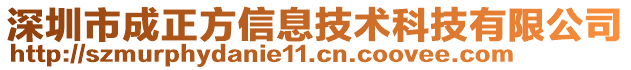 深圳市成正方信息技术科技有限公司
http://szmurphydanie11.cn.coovee.com